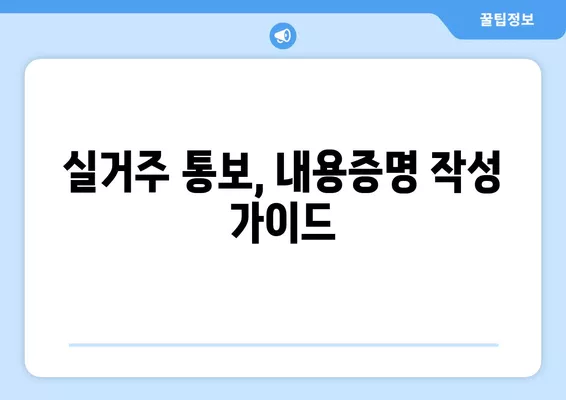 꿀팁정보

실거주 통보, 내용증명 작성 가이드